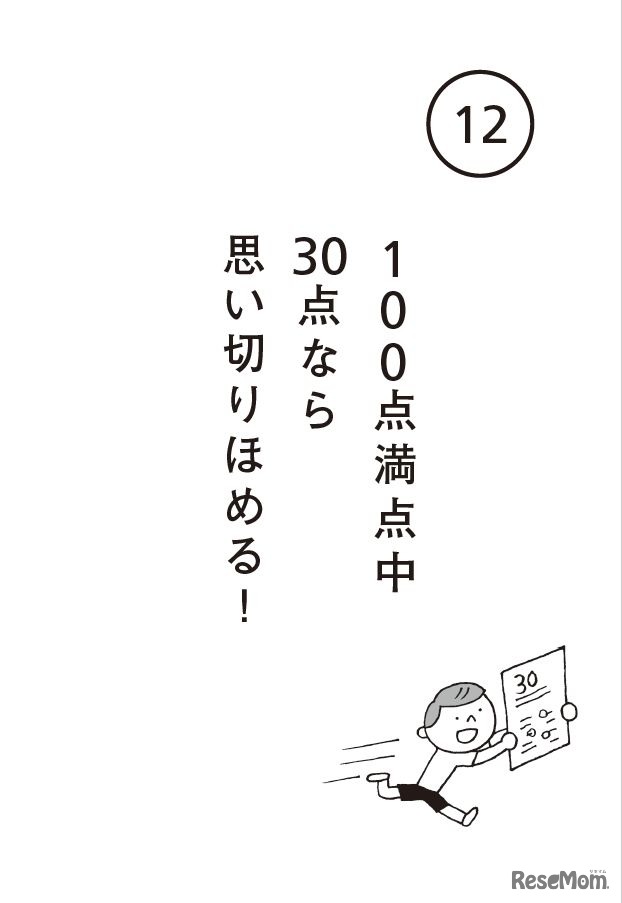 12

100点満点中
30点なら
思い切りほめる!

30

ReseMom リセマム